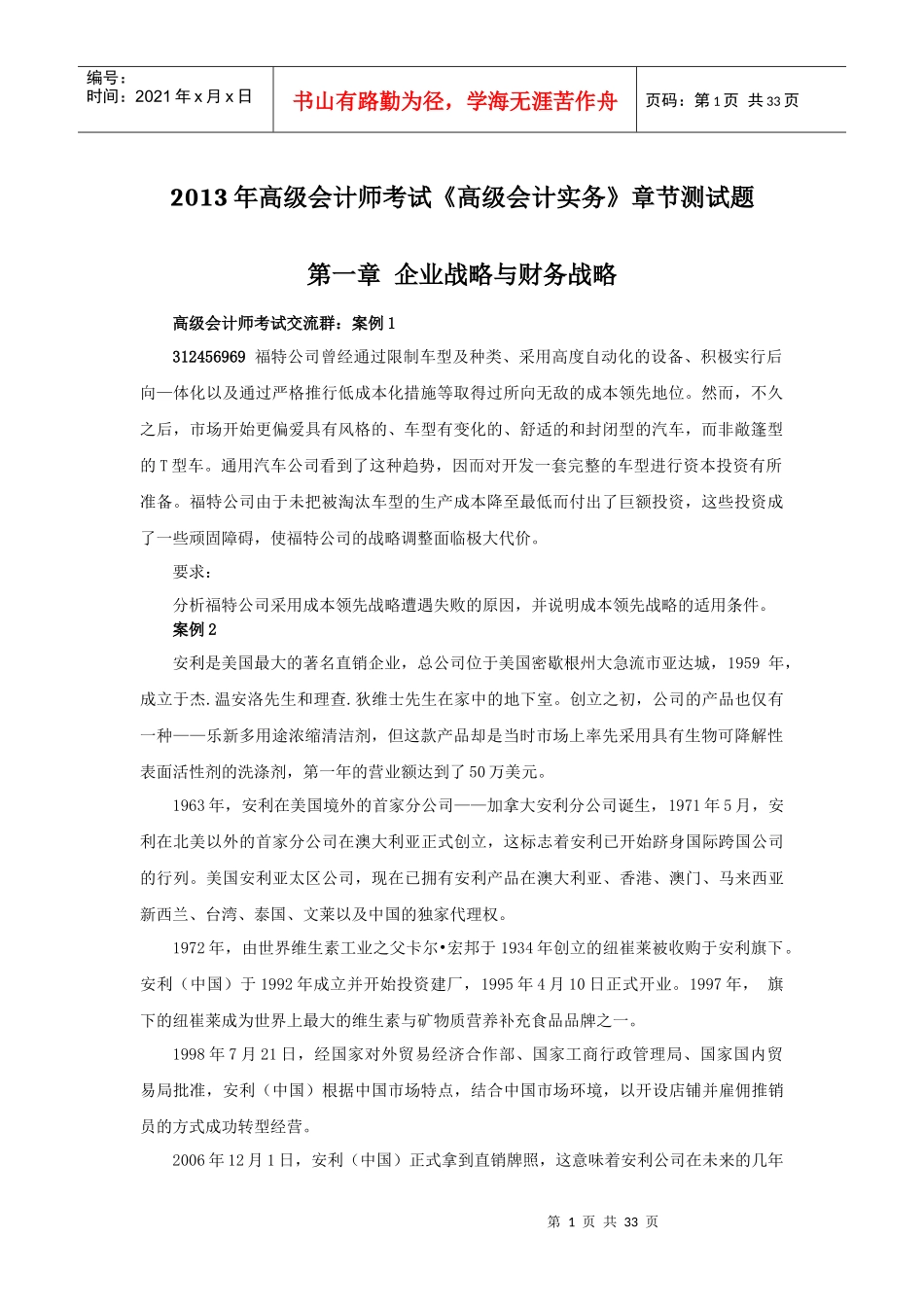 | 编号：<br>时间：2021 年 x 月 x 日 | 书山有路勤为径，学海无涯苦作舟 | 页码：第 1 页 共 33 页 |
|---|---|---|

2013 年高级会计师考试《高级会计实务》章节测试题

第一章 企业战略与财务战略

高级会计师考试交流群：案例 1

312456969 福特公司曾经通过限制车型及种类、采用高度自动化的设备、积极实行后向一体化以及通过严格推行低成本化措施等取得过所向无敌的成本领先地位。然而，不久之后，市场开始更偏爱具有风格的、车型有变化的、舒适的和封闭型的汽车，而非敞篷型的 T 型车。通用汽车公司看到了这种趋势，因而对开发一套完整的车型进行资本投资有所准备。福特公司由于未把被淘汰车型的生产成本降至最低而付出了巨额投资，这些投资成了一些顽固障碍，使福特公司的战略调整面临极大代价。

要求：

分析福特公司采用成本领先战略遭遇失败的原因，并说明成本领先战略的适用条件。

案例 2

安利是美国最大的著名直销企业，总公司位于美国密歇根州大急流市亚达城，1959 年，成立于杰.温安洛先生和理查.狄维士先生在家中的地下室。创立之初，公司的产品也仅有一种——乐新多用途浓缩清洁剂，但这款产品却是当时市场上率先采用具有生物可降解性表面活性剂的洗涤剂，第一年的营业额达到了 50 万美元。

1963 年，安利在美国境外的首家分公司——加拿大安利分公司诞生，1971 年 5 月，安利在北美以外的首家分公司在澳大利亚正式创立，这标志着安利已开始跻身国际跨国公司的行列。美国安利亚太区公司，现在已拥有安利产品在澳大利亚、香港、澳门、马来西亚新西兰、台湾、泰国、文莱以及中国的独家代理权。

1972 年，由世界维生素工业之父卡尔•宏邦于 1934 年创立的纽崔莱被收购于安利旗下。安利（中国）于 1992 年成立并开始投资建厂，1995 年 4 月 10 日正式开业。1997 年， 旗下的纽崔莱成为世界上最大的维生素与矿物质营养补充食品品牌之一。

1998 年 7 月 21 日，经国家对外贸易经济合作部、国家工商行政管理局、国家国内贸易局批准，安利（中国）根据中国市场特点，结合中国市场环境，以开设店铺并雇佣推销员的方式成功转型经营。

2006 年 12 月 1 日，安利（中国）正式拿到直销牌照，这意味着安利公司在未来的几年

第 1 页 共 33 页